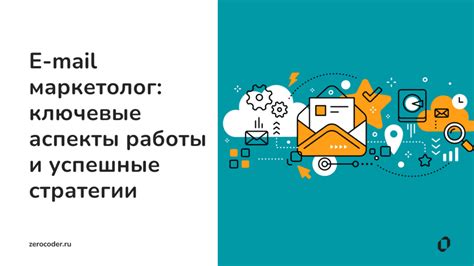 E-mail маркетолог: ключевые аспекты работы и успешные стратегии

zerocoder.ru